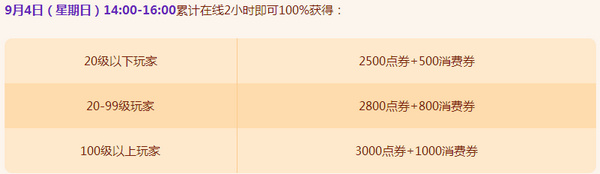 9月4日（星期日）14:00-16:00累计在线2小时即可100%获得：

| 20级以下玩家 | 2500点券+500消费券 |
|---|---|
| 20-99级玩家 | 2800点券+800消费券 |
| 100级以上玩家 | 3000点券+1000消费券 |